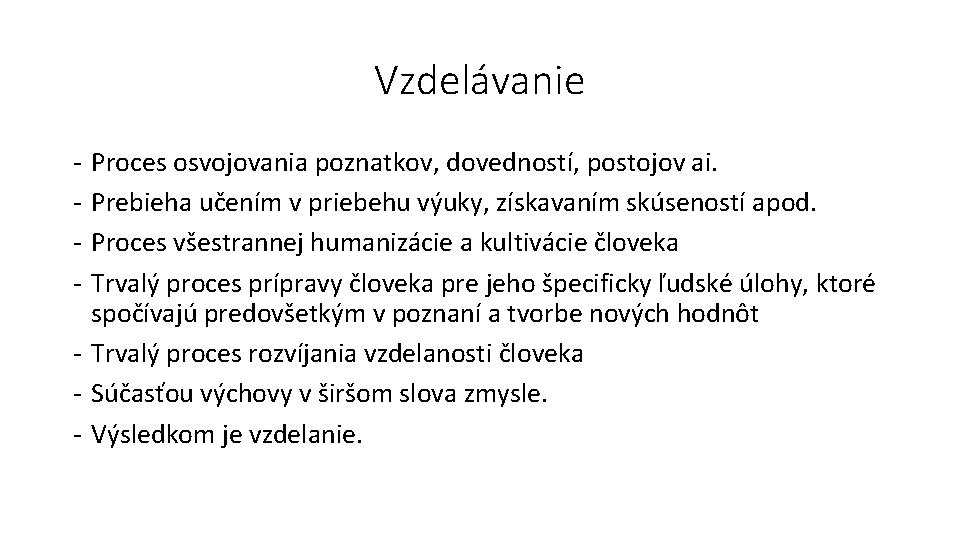 Vzdelávanie

- Proces osvojovania poznatkov, dovedností, postojov ai.
- Prebieha učením v priebehu výuky, získavaním skúseností apod.
- Proces všestrannej humanizácie a kultivácie človeka
- Trvalý proces prípravy človeka pre jeho špecificky ľudské úlohy, ktoré spočívajú predovšetkým v poznaní a tvorbe nových hodnôt
- Trvalý proces rozvíjania vzdelanosti človeka
- Súčasťou výchovy v širšom slova zmysle.
- Výsledkom je vzdelanie.